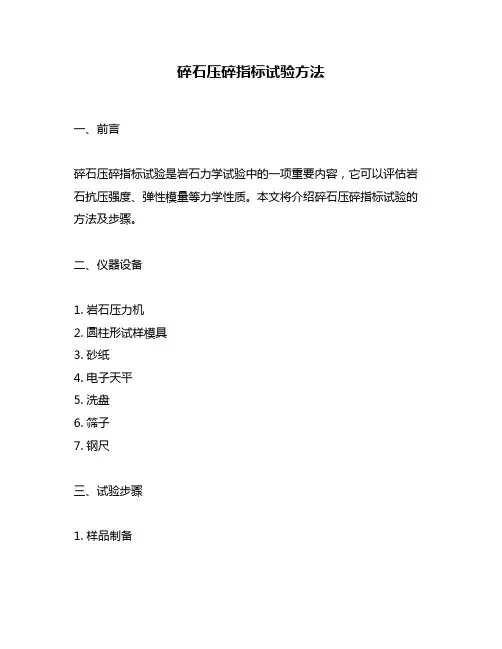 碎石压碎指标试验方法

一、前言

碎石压碎指标试验是岩石力学试验中的一项重要内容，它可以评估岩石抗压强度、弹性模量等力学性质。本文将介绍碎石压碎指标试验的方法及步骤。

二、仪器设备

1. 岩石压力机
2. 圆柱形试样模具
3. 砂纸
4. 电子天平
5. 洗盘
6. 筛子
7. 钢尺

三、试验步骤

1. 样品制备